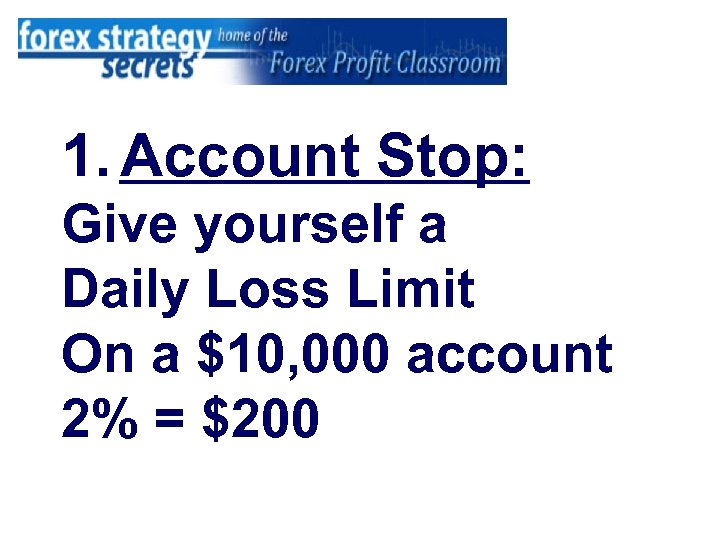 forex strategy secrets home of the Forex Profit Classroom

1. Account Stop:
Give yourself a
Daily Loss Limit
On a \$10,000 account
2% = \$200